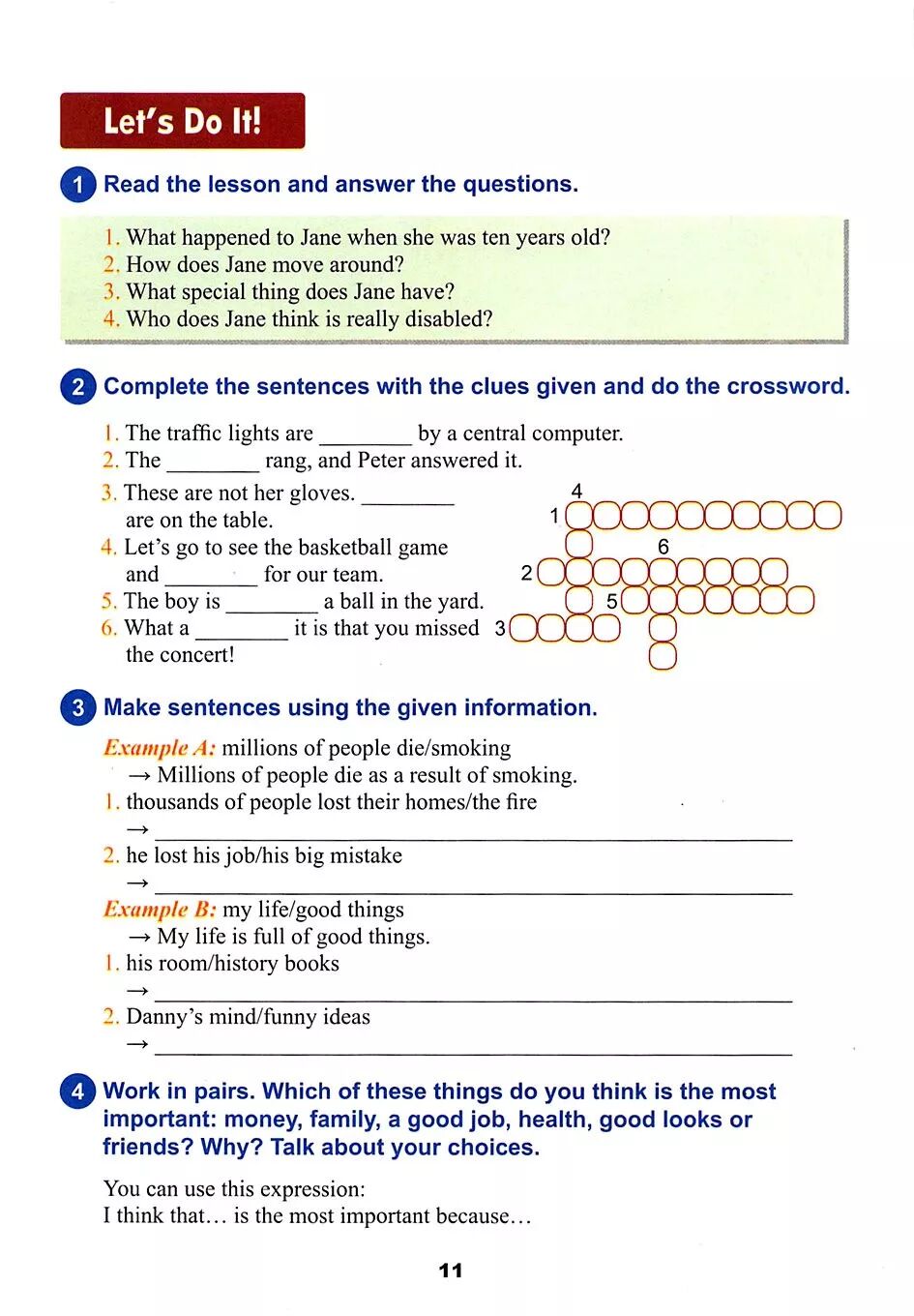 Let's Do It!

1 Read the lesson and answer the questions.

1. What happened to Jane when she was ten years old?
2. How does Jane move around?
3. What special thing does Jane have?
4. Who does Jane think is really disabled?

2 Complete the sentences with the clues given and do the crossword.

1. The traffic lights are ________ by a central computer.
2. The ________ rang, and Peter answered it.
3. These are not her gloves. ________ are on the table.
4. Let's go to see the basketball game and ________ for our team.
5. The boy is ________ a ball in the yard.
6. What a ________ it is that you missed the concert!

4
1
6
2
5
3

3 Make sentences using the given information.

Example A: millions of people die/smoking
→ Millions of people die as a result of smoking.
1. thousands of people lost their homes/the fire
→ ________
2. he lost his job/his big mistake
→ ________
Example B: my life/good things
→ My life is full of good things.
1. his room/history books
→ ________
2. Danny's mind/funny ideas
→ ________

4 Work in pairs. Which of these things do you think is the most important: money, family, a good job, health, good looks or friends? Why? Talk about your choices.

You can use this expression:
I think that… is the most important because…

11